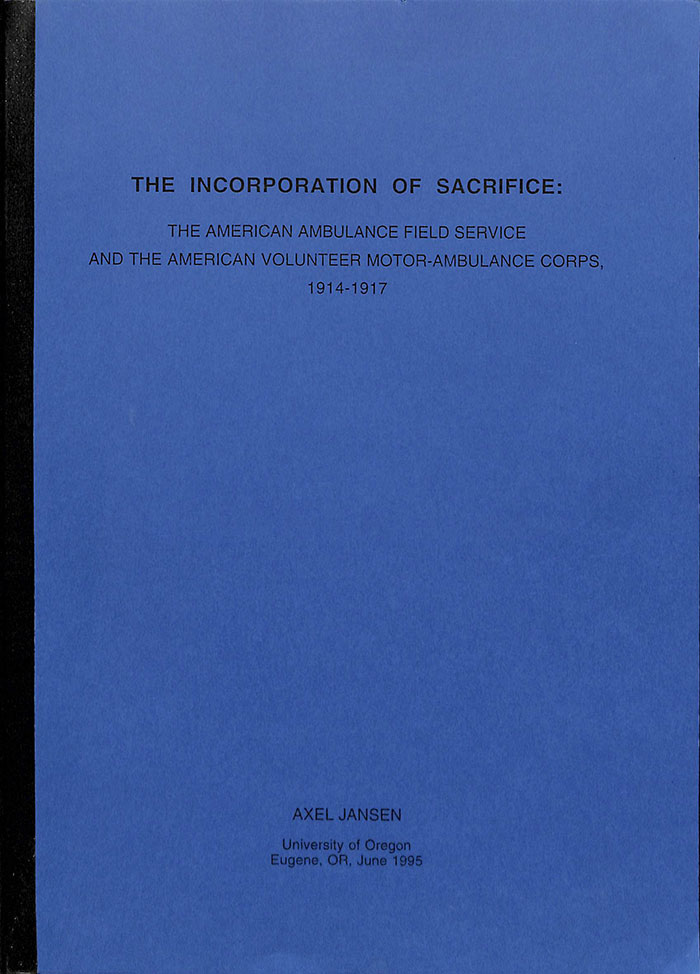 THE INCORPORATION OF SACRIFICE:

THE AMERICAN AMBULANCE FIELD SERVICE
AND THE AMERICAN VOLUNTEER MOTOR-AMBULANCE CORPS,
1914-1917

AXEL JANSEN

University of Oregon
Eugene, OR, June 1995